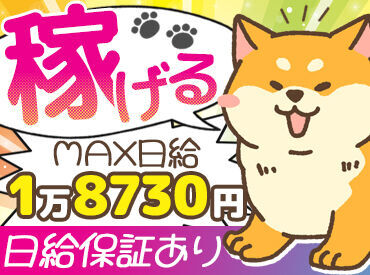 稼げる

MAX日給
1万8730円

日給保証あり